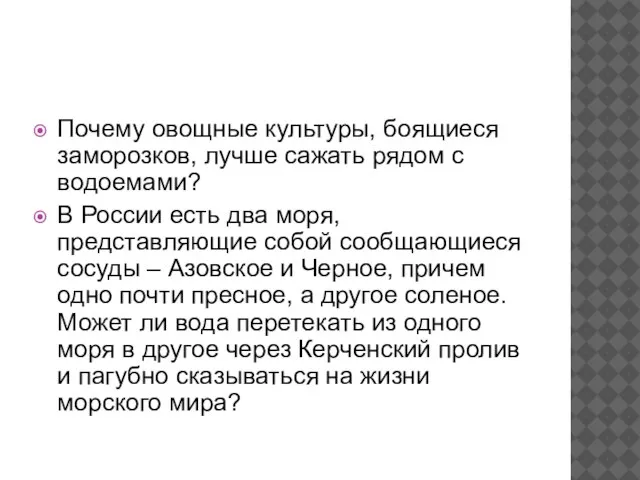 Почему овощные культуры, боящиеся заморозков, лучше сажать рядом с водоемами?

В России есть два моря, представляющие собой сообщающиеся сосуды – Азовское и Черное, причем одно почти пресное, а другое соленое. Может ли вода перетекать из одного моря в другое через Керченский пролив и пагубно сказываться на жизни морского мира?